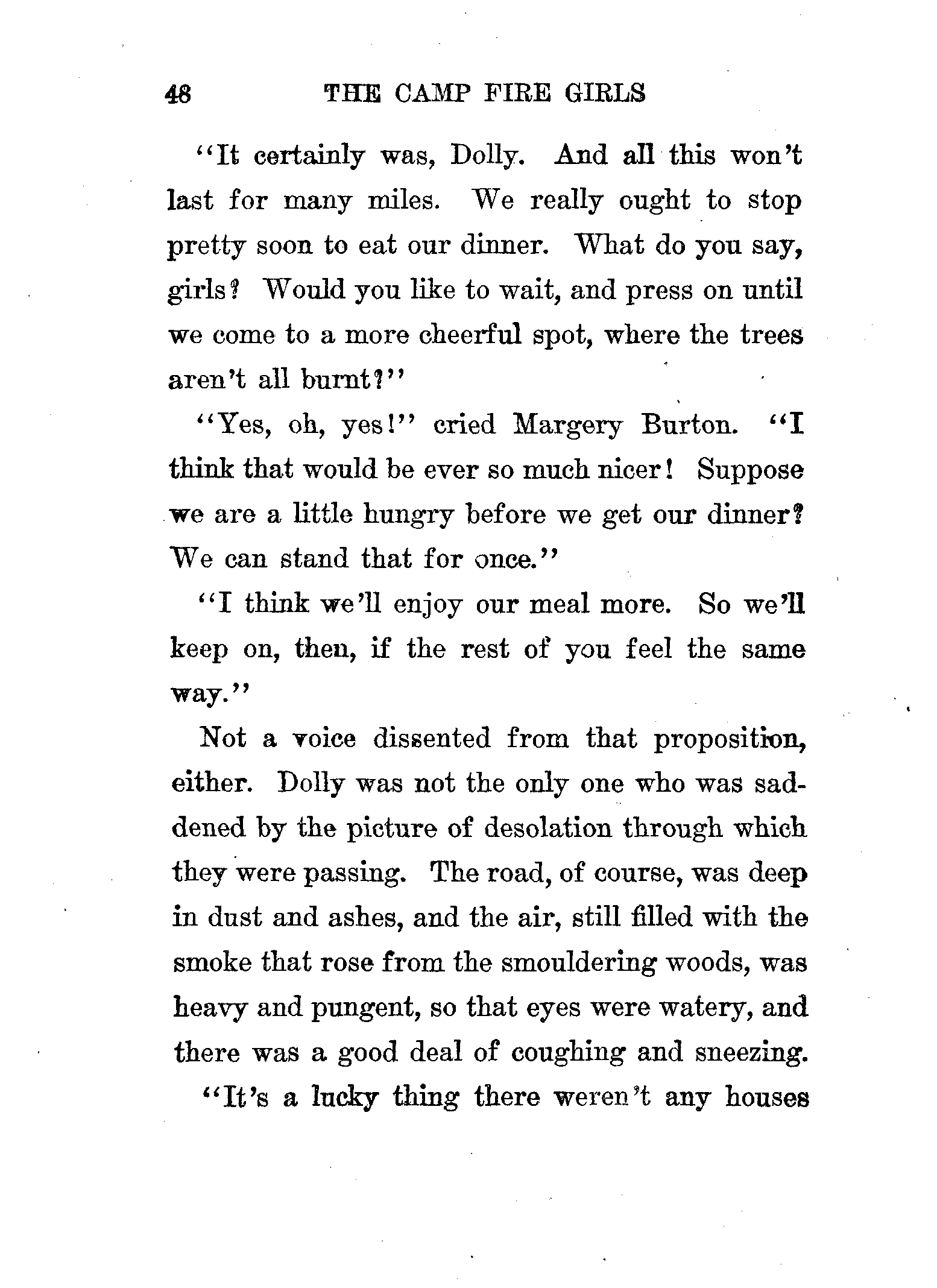 48 THE CAMP FIRE GIRLS

"It certainly was, Dolly. And all this won't last for many miles. We really ought to stop pretty soon to eat our dinner. What do you say, girls? Would you like to wait, and press on until we come to a more cheerful spot, where the trees aren't all burnt?"

"Yes, oh, yes!" cried Margery Burton. "I think that would be ever so much nicer! Suppose we are a little hungry before we get our dinner? We can stand that for once."

"I think we'll enjoy our meal more. So we'll keep on, then, if the rest of you feel the same way."

Not a voice dissented from that proposition, either. Dolly was not the only one who was saddened by the picture of desolation through which they were passing. The road, of course, was deep in dust and ashes, and the air, still filled with the smoke that rose from the smouldering woods, was heavy and pungent, so that eyes were watery, and there was a good deal of coughing and sneezing.

"It's a lucky thing there weren't any houses